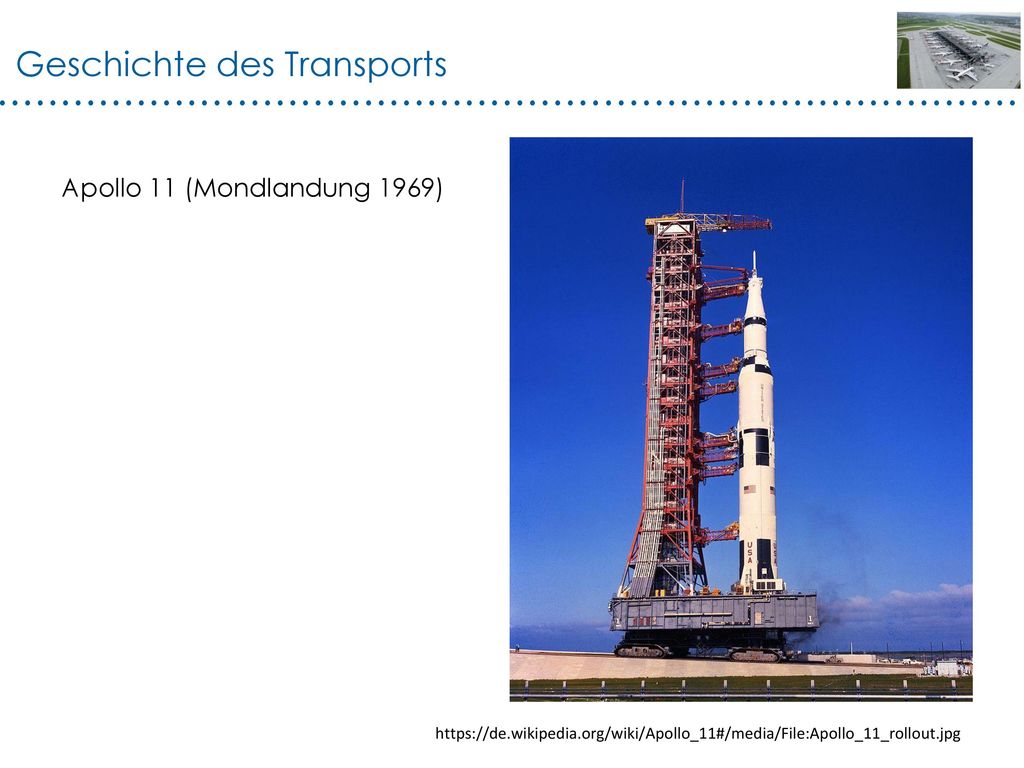 Geschichte des Transports

Apollo 11 (Mondlandung 1969)

USA

https://de.wikipedia.org/wiki/Apollo_11#/media/File:Apollo_11_rollout.jpg